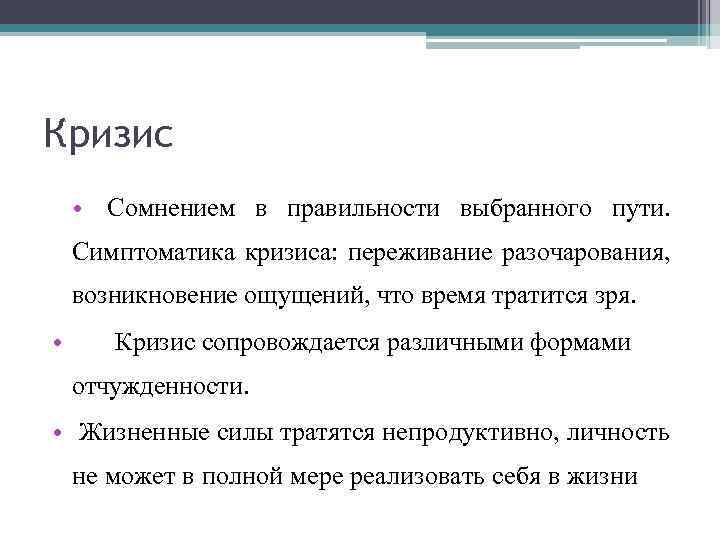 Кризис

• Сомнением в правильности выбранного пути. Симптоматика кризиса: переживание разочарования, возникновение ощущений, что время тратится зря.

• Кризис сопровождается различными формами отчужденности.

• Жизненные силы тратятся непродуктивно, личность не может в полной мере реализовать себя в жизни